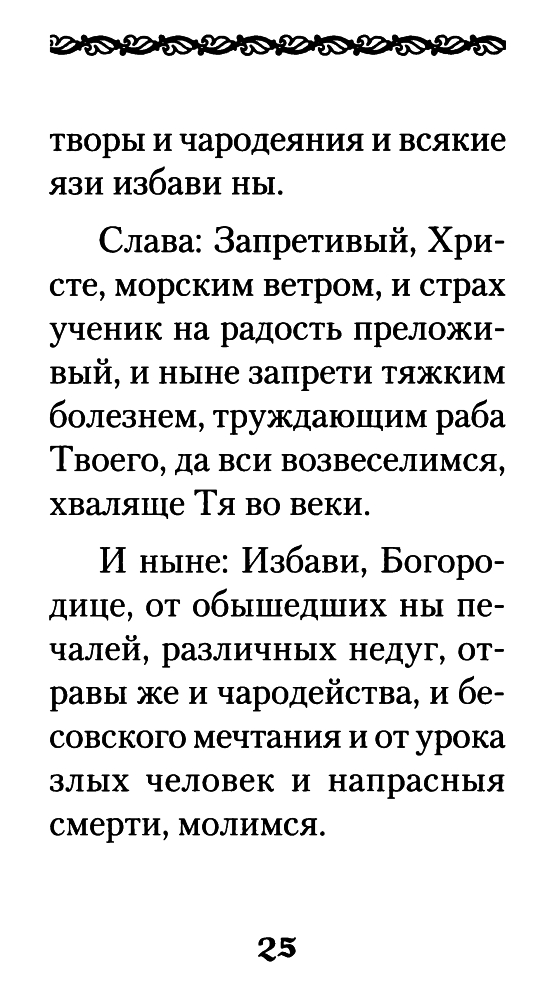 творы и чародеяния и всякие язи избави ны.

Слава: Запретивый, Христе, морским ветром, и страх ученик на радость преложивый, и ныне запрети тяжким болезнем, труждающим раба Твоего, да вси возвеселимся, хваляще Тя во веки.

И ныне: Избави, Богородице, от обышедших ны печалей, различных недуг, отравы же и чародейства, и бесовского мечтания и от урока злых человек и напрасныя смерти, молимся.

25